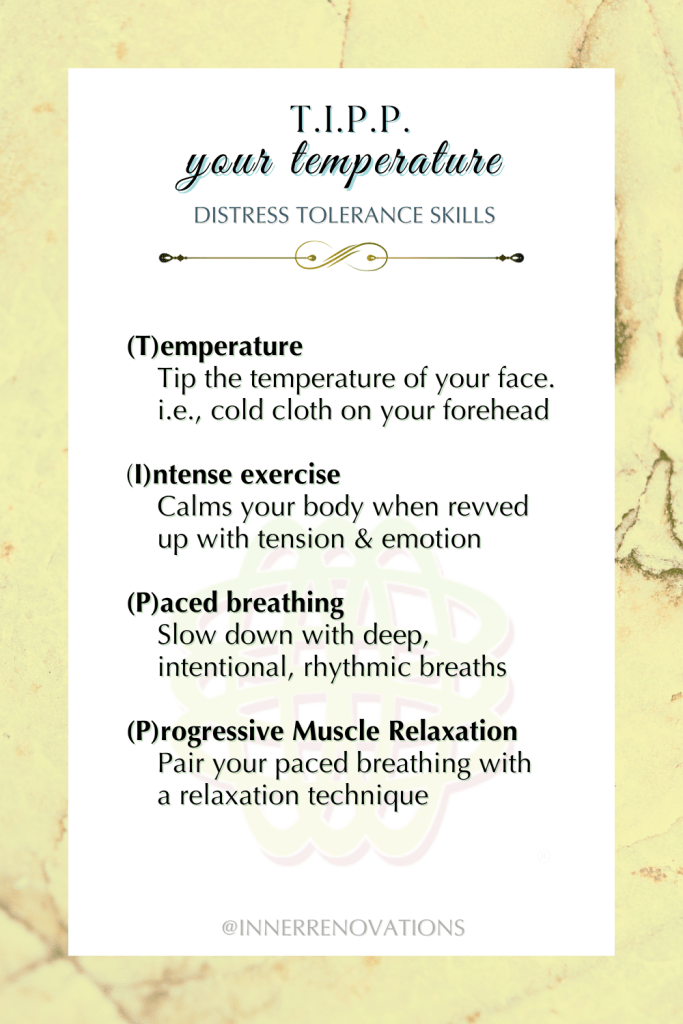 T.I.P.P.
your temperature

DISTRESS TOLERANCE SKILLS

(T)emperature
Tip the temperature of your face. i.e., cold cloth on your forehead

(I)ntense exercise
Calms your body when revved up with tension & emotion

(P)aced breathing
Slow down with deep, intentional, rhythmic breaths

(P)rogressive Muscle Relaxation
Pair your paced breathing with a relaxation technique

@INNERRENOVATIONS